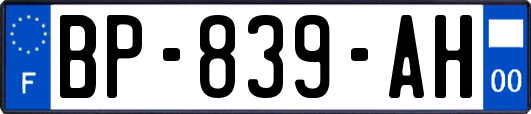 F
BP-839-AH
00